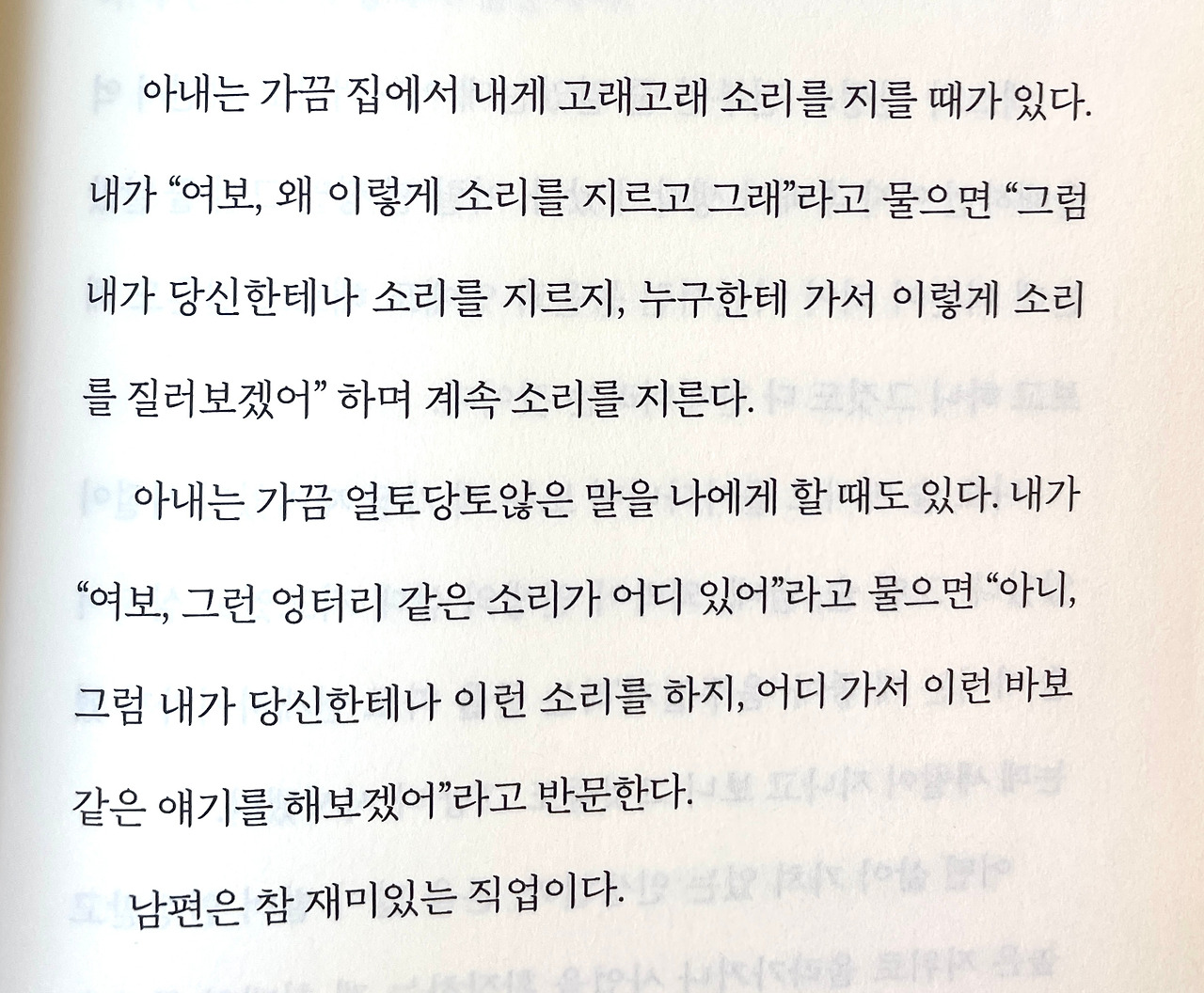 아내는 가끔 집에서 내게 고래고래 소리를 지를 때가 있다. 내가 "여보, 왜 이렇게 소리를 지르고 그래"라고 물으면 "그럼 내가 당신한테나 소리를 지르지, 누구한테 가서 이렇게 소리를 질러보겠어" 하며 계속 소리를 지른다.

아내는 가끔 얼토당토않은 말을 나에게 할 때도 있다. 내가 "여보, 그런 엉터리 같은 소리가 어디 있어"라고 물으면 "아니, 그럼 내가 당신한테나 이런 소리를 하지, 어디 가서 이런 바보 같은 얘기를 해보겠어"라고 반문한다.

남편은 참 재미있는 직업이다.